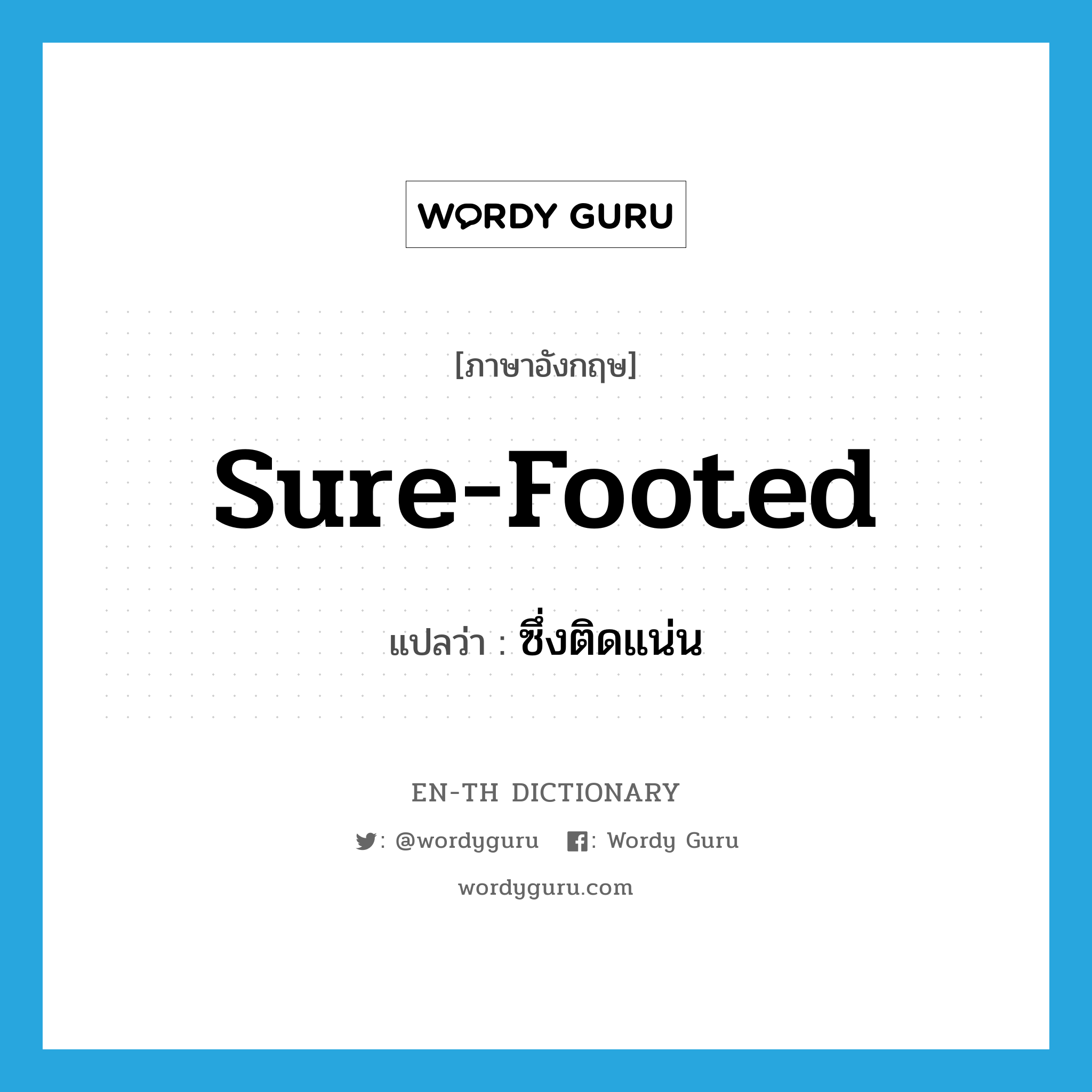 WORDY GURU

[ภาษาอังกฤษ]

sure-footed

แปลว่า : ซึ่งติดแน่น

EN-TH DICTIONARY

: @wordyguru : Wordy Guru

wordyguru.com